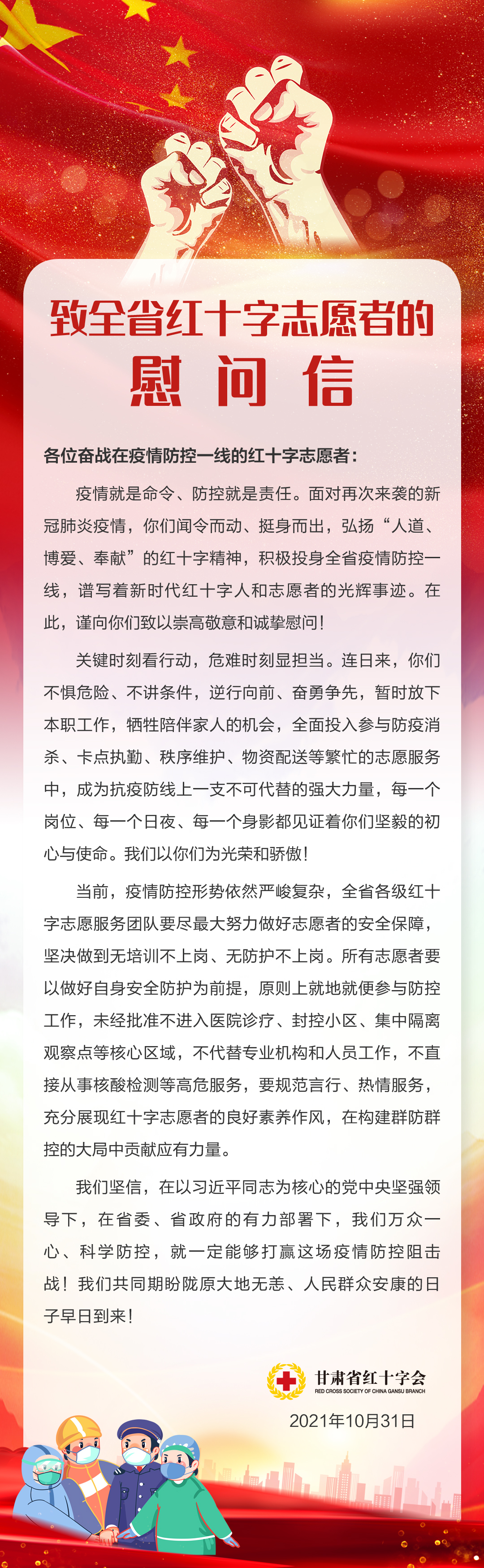 致全省红十字志愿者的
慰问信

各位奋战在疫情防控一线的红十字志愿者：

疫情就是命令、防控就是责任。面对再次来袭的新冠肺炎疫情，你们闻令而动、挺身而出，弘扬“人道、博爱、奉献”的红十字精神，积极投身全省疫情防控一线，谱写着新时代红十字人和志愿者的光辉事迹。在此，谨向你们致以崇高敬意和诚挚慰问！

关键时刻看行动，危难时刻显担当。连日来，你们不惧危险、不讲条件，逆行向前、奋勇争先，暂时放下本职工作，牺牲陪伴家人的机会，全面投入参与防疫消杀、卡点执勤、秩序维护、物资配送等繁忙的志愿服务中，成为抗疫防线上一支不可代替的强大力量，每一个岗位、每一个日夜、每一个身影都见证着你们坚毅的初心与使命。我们以你们为光荣和骄傲！

当前，疫情防控形势依然严峻复杂，全省各级红十字志愿服务团队要尽最大努力做好志愿者的安全保障，坚决做到无培训不上岗、无防护不上岗。所有志愿者要以做好自身安全防护为前提，原则上就地就便参与防控工作，未经批准不进入医院诊疗、封控小区、集中隔离观察点等核心区域，不代替专业机构和人员工作，不直接从事核酸检测等高危服务，要规范言行、热情服务，充分展现红十字志愿者的良好素养作风，在构建群防群控的大局中贡献应有力量。

我们坚信，在以习近平同志为核心的党中央坚强领导下，在省委、省政府的有力部署下，我们万众一心、科学防控，就一定能够打赢这场疫情防控阻击战！我们共同期盼陇原大地无恙、人民群众安康的日子早日到来！

甘肃省红十字会
RED CROSS SOCIETY OF CHINA GANSU BRANCH
2021年10月31日